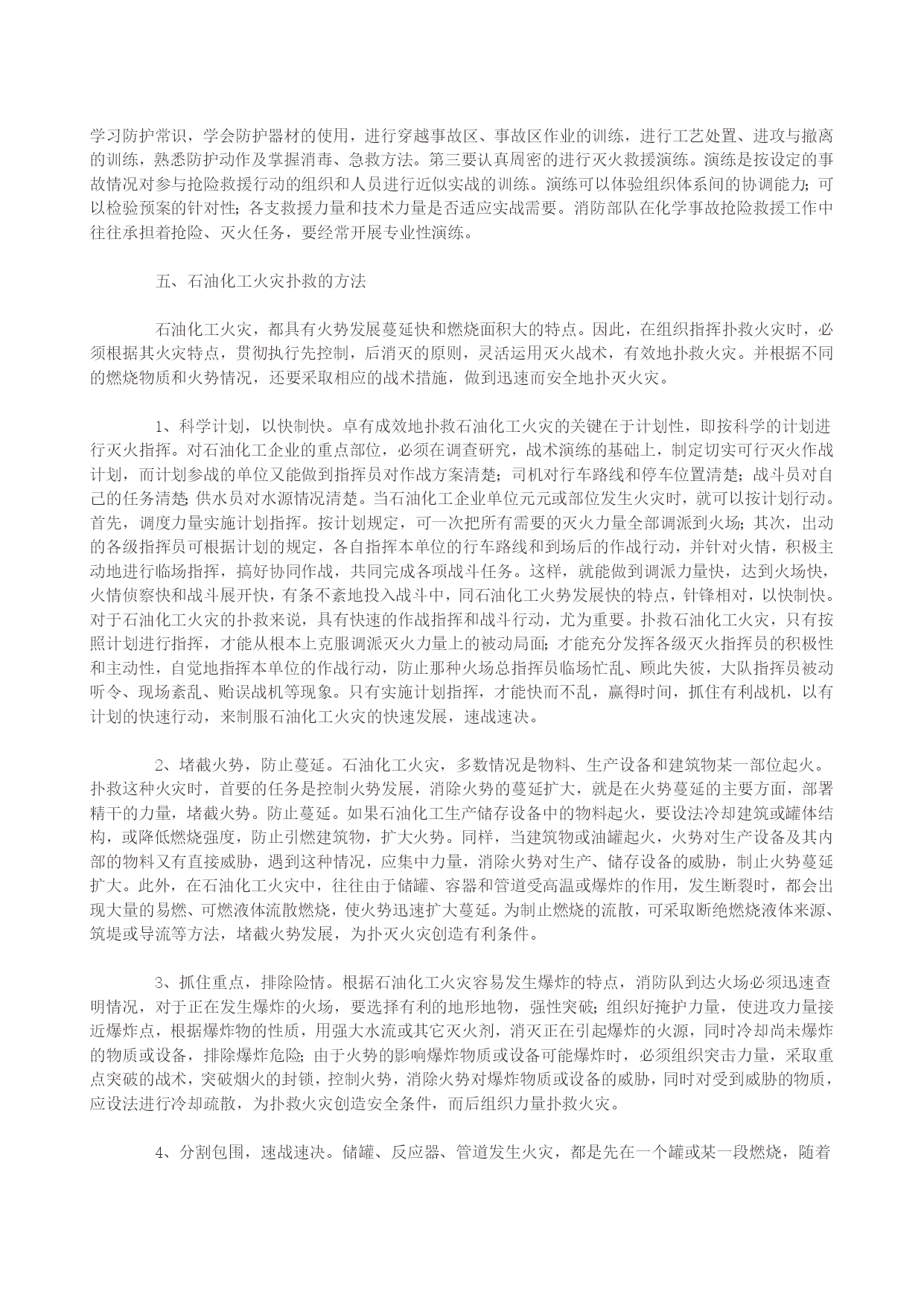 学习防护常识，学会防护器材的使用，进行穿越事故区、事故区作业的训练，进行工艺处置、进攻与撤离的训练，熟悉防护动作及掌握消毒、急救方法。第三要认真周密的进行灭火救援演练。演练是按设定的事故情况对参与抢险救援行动的组织和人员进行近似实战的训练。演练可以体验组织体系间的协调能力；可以检验预案的针对性；各支救援力量和技术力量是否适应实战需要。消防部队在化学事故抢险救援工作中往往承担着抢险、灭火任务，要经常开展专业性演练。

五、石油化工火灾扑救的方法

石油化工火灾，都具有火势发展蔓延快和燃烧面积大的特点。因此，在组织指挥扑救火灾时，必须根据其火灾特点，贯彻执行先控制，后消灭的原则，灵活运用灭火战术，有效地扑救火灾。并根据不同的燃烧物质和火势情况，还要采取相应的战术措施，做到迅速而安全地扑灭火灾。

1、科学计划，以快制快。卓有成效地扑救石油化工火灾的关键在于计划性，即按科学的计划进行灭火指挥。对石油化工企业的重点部位，必须在调查研究，战术演练的基础上，制定切实可行灭火作战计划，而计划参战的单位又能做到指挥员对作战方案清楚；司机对行车路线和停车位置清楚；战斗员对自己的任务清楚；供水员对水源情况清楚。当石油化工企业单位元元或部位发生火灾时，就可以按计划行动。首先，调度力量实施计划指挥。按计划规定，可一次把所有需要的灭火力量全部调派到火场；其次，出动的各级指挥员可根据计划的规定，各自指挥本单位的行车路线和到场后的作战行动，并针对火情，积极主动地进行临场指挥，搞好协同作战，共同完成各项战斗任务。这样，就能做到调派力量快，达到火场快，火情侦察快和战斗展开快，有条不紊地投入战斗中，同石油化工火势发展快的特点，针锋相对，以快制快。对于石油化工火灾的扑救来说，具有快速的作战指挥和战斗行动，尤为重要。扑救石油化工火灾，只有按照计划进行指挥，才能从根本上克服调派灭火力量上的被动局面；才能充分发挥各级灭火指挥员的积极性和主动性，自觉地指挥本单位的作战行动，防止那种火场总指挥员临场忙乱、顾此失彼，大队指挥员被动听令、现场紊乱、贻误战机等现象。只有实施计划指挥，才能快而不乱，赢得时间，抓住有利战机，以有计划的快速行动，来制服石油化工火灾的快速发展，速战速决。

2、堵截火势，防止蔓延。石油化工火灾，多数情况是物料、生产设备和建筑物某一部位起火。扑救这种火灾时，首要的任务是控制火势发展，消除火势的蔓延扩大，就是在火势蔓延的主要方面，部署精干的力量，堵截火势。防止蔓延。如果石油化工生产储存设备中的物料起火，要设法冷却建筑或罐体结构，或降低燃烧强度，防止引燃建筑物，扩大火势。同样，当建筑物或油罐起火，火势对生产设备及其内部的物料又有直接威胁，遇到这种情况，应集中力量，消除火势对生产、储存设备的威胁，制止火势蔓延扩大。此外，在石油化工火灾中，往往由于储罐、容器和管道受高温或爆炸的作用，发生断裂时，都会出现大量的易燃、可燃液体流散燃烧，使火势迅速扩大蔓延。为制止燃烧的流散，可采取断绝燃烧液体来源、筑堤或导流等方法，堵截火势发展，为扑灭火灾创造有利条件。

3、抓住重点，排除险情。根据石油化工火灾容易发生爆炸的特点，消防队到达火场必须迅速查明情况，对于正在发生爆炸的火场，要选择有利的地形地物，强性突破；组织好掩护力量，使进攻力量接近爆炸点，根据爆炸物的性质，用强大水流或其它灭火剂，消灭正在引起爆炸的火源，同时冷却尚未爆炸的物质或设备，排除爆炸危险；由于火势的影响爆炸物质或设备可能爆炸时，必须组织突击力量，采取重点突破的战术，突破烟火的封锁，控制火势，消除火势对爆炸物质或设备的威胁，同时对受到威胁的物质，应设法进行冷却疏散，为扑救火灾创造安全条件，而后组织力量扑救火灾。

4、分割包围，速战速决。储罐、反应器、管道发生火灾，都是先在一个罐或某一段燃烧，随着